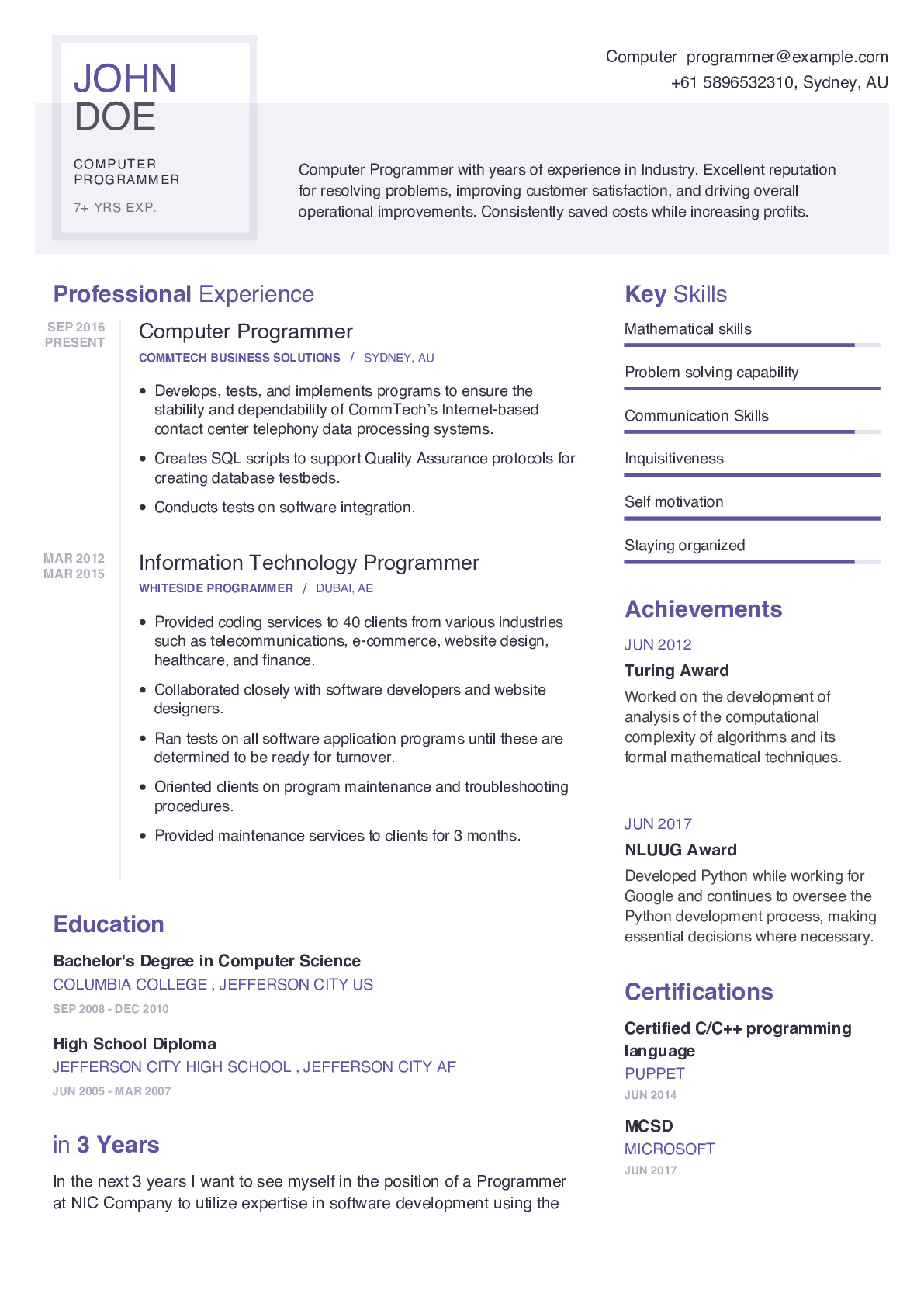 JOHN
DOE

COMPUTER PROGRAMMER

7+ YRS EXP.

Computer_programmer@example.com
+61 5896532310, Sydney, AU

Computer Programmer with years of experience in Industry. Excellent reputation for resolving problems, improving customer satisfaction, and driving overall operational improvements. Consistently saved costs while increasing profits.

Professional Experience

SEP 2016
PRESENT

Computer Programmer
COMMTECH BUSINESS SOLUTIONS / SYDNEY, AU

• Develops, tests, and implements programs to ensure the stability and dependability of CommTech's Internet-based contact center telephony data processing systems.
• Creates SQL scripts to support Quality Assurance protocols for creating database testbeds.
• Conducts tests on software integration.

MAR 2012
MAR 2015

Information Technology Programmer
WHITESIDE PROGRAMMER / DUBAI, AE

• Provided coding services to 40 clients from various industries such as telecommunications, e-commerce, website design, healthcare, and finance.
• Collaborated closely with software developers and website designers.
• Ran tests on all software application programs until these are determined to be ready for turnover.
• Oriented clients on program maintenance and troubleshooting procedures.
• Provided maintenance services to clients for 3 months.

Education

Bachelor's Degree in Computer Science
COLUMBIA COLLEGE , JEFFERSON CITY US
SEP 2008 - DEC 2010

High School Diploma
JEFFERSON CITY HIGH SCHOOL , JEFFERSON CITY AF
JUN 2005 - MAR 2007

in 3 Years

In the next 3 years I want to see myself in the position of a Programmer at NIC Company to utilize expertise in software development using the

Key Skills

Mathematical skills
Problem solving capability
Communication Skills
Inquisitiveness
Self motivation
Staying organized

Achievements

JUN 2012
Turing Award
Worked on the development of analysis of the computational complexity of algorithms and its formal mathematical techniques.

JUN 2017
NLUUG Award
Developed Python while working for Google and continues to oversee the Python development process, making essential decisions where necessary.

Certifications

Certified C/C++ programming language
PUPPET
JUN 2014

MCSD
MICROSOFT
JUN 2017